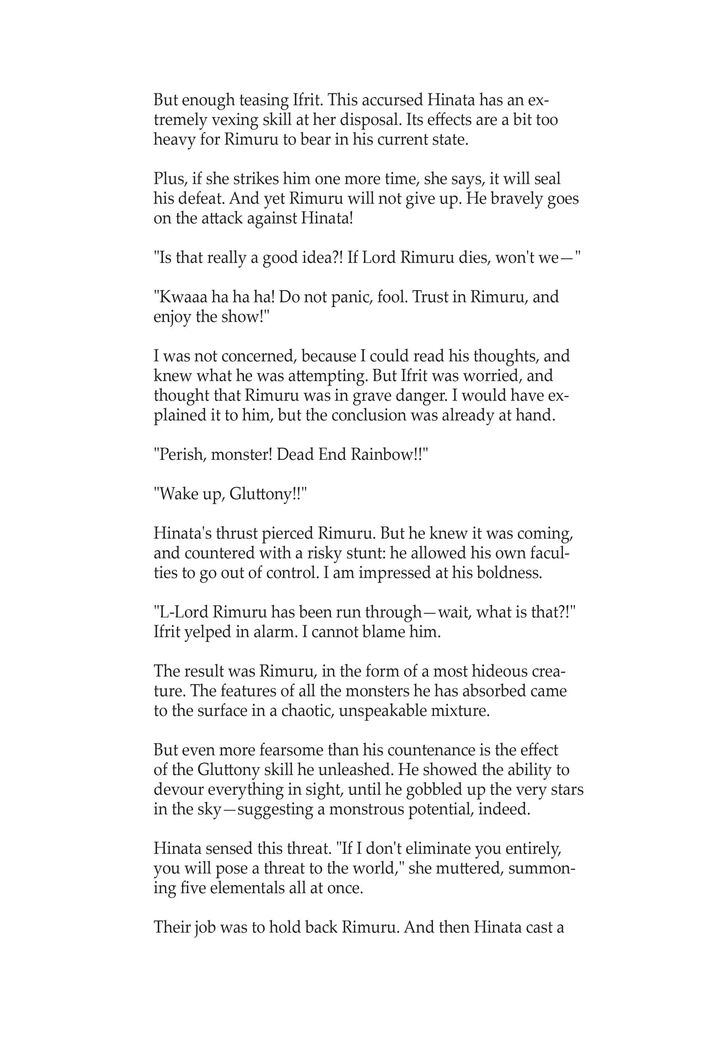 But enough teasing Ifrit. This accursed Hinata has an extremely vexing skill at her disposal. Its effects are a bit too heavy for Rimuru to bear in his current state.

Plus, if she strikes him one more time, she says, it will seal his defeat. And yet Rimuru will not give up. He bravely goes on the attack against Hinata!

"Is that really a good idea?! If Lord Rimuru dies, won't we—"

"Kwaaa ha ha ha! Do not panic, fool. Trust in Rimuru, and enjoy the show!"

I was not concerned, because I could read his thoughts, and knew what he was attempting. But Ifrit was worried, and thought that Rimuru was in grave danger. I would have explained it to him, but the conclusion was already at hand.

"Perish, monster! Dead End Rainbow!!"

"Wake up, Gluttony!!"

Hinata's thrust pierced Rimuru. But he knew it was coming, and countered with a risky stunt: he allowed his own faculties to go out of control. I am impressed at his boldness.

"L-Lord Rimuru has been run through—wait, what is that?!" Ifrit yelped in alarm. I cannot blame him.

The result was Rimuru, in the form of a most hideous creature. The features of all the monsters he has absorbed came to the surface in a chaotic, unspeakable mixture.

But even more fearsome than his countenance is the effect of the Gluttony skill he unleashed. He showed the ability to devour everything in sight, until he gobbled up the very stars in the sky—suggesting a monstrous potential, indeed.

Hinata sensed this threat. "If I don't eliminate you entirely, you will pose a threat to the world," she muttered, summoning five elementals all at once.

Their job was to hold back Rimuru. And then Hinata cast a